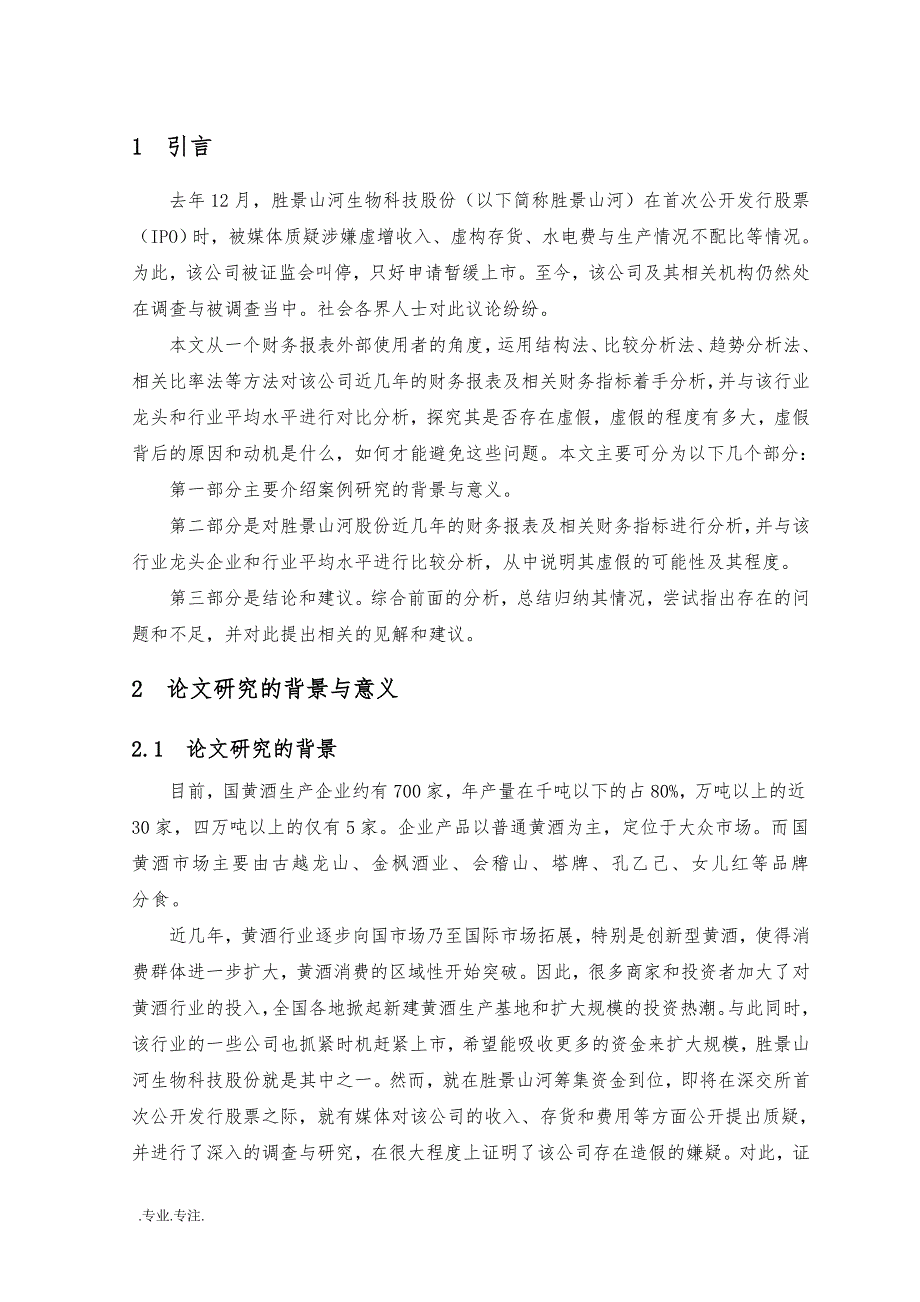 1 引言

去年12月，胜景山河生物科技股份（以下简称胜景山河）在首次公开发行股票（IPO）时，被媒体质疑涉嫌虚增收入、虚构存货、水电费与生产情况不配比等情况。为此，该公司被证监会叫停，只好申请暂缓上市。至今，该公司及其相关机构仍然处在调查与被调查当中。社会各界人士对此议论纷纷。

本文从一个财务报表外部使用者的角度，运用结构法、比较分析法、趋势分析法、相关比率法等方法对该公司近几年的财务报表及相关财务指标着手分析，并与该行业龙头和行业平均水平进行对比分析，探究其是否存在虚假，虚假的程度有多大，虚假背后的原因和动机是什么，如何才能避免这些问题。本文主要可分为以下几个部分：

第一部分主要介绍案例研究的背景与意义。

第二部分是对胜景山河股份近几年的财务报表及相关财务指标进行分析，并与该行业龙头企业和行业平均水平进行比较分析，从中说明其虚假的可能性及其程度。

第三部分是结论和建议。综合前面的分析，总结归纳其情况，尝试指出存在的问题和不足，并对此提出相关的见解和建议。

2 论文研究的背景与意义

2.1 论文研究的背景

目前，国黄酒生产企业约有700家，年产量在千吨以下的占80%，万吨以上的近30家，四万吨以上的仅有5家。企业产品以普通黄酒为主，定位于大众市场。而国黄酒市场主要由古越龙山、金枫酒业、会稽山、塔牌、孔乙己、女儿红等品牌分食。

近几年，黄酒行业逐步向国市场乃至国际市场拓展，特别是创新型黄酒，使得消费群体进一步扩大，黄酒消费的区域性开始突破。因此，很多商家和投资者加大了对黄酒行业的投入，全国各地掀起新建黄酒生产基地和扩大规模的投资热潮。与此同时，该行业的一些公司也抓紧时机赶紧上市，希望能吸收更多的资金来扩大规模，胜景山河生物科技股份就是其中之一。然而，就在胜景山河筹集资金到位，即将在深交所首次公开发行股票之际，就有媒体对该公司的收入、存货和费用等方面公开提出质疑，并进行了深入的调查与研究，在很大程度上证明了该公司存在造假的嫌疑。对此，证

.专业.专注.